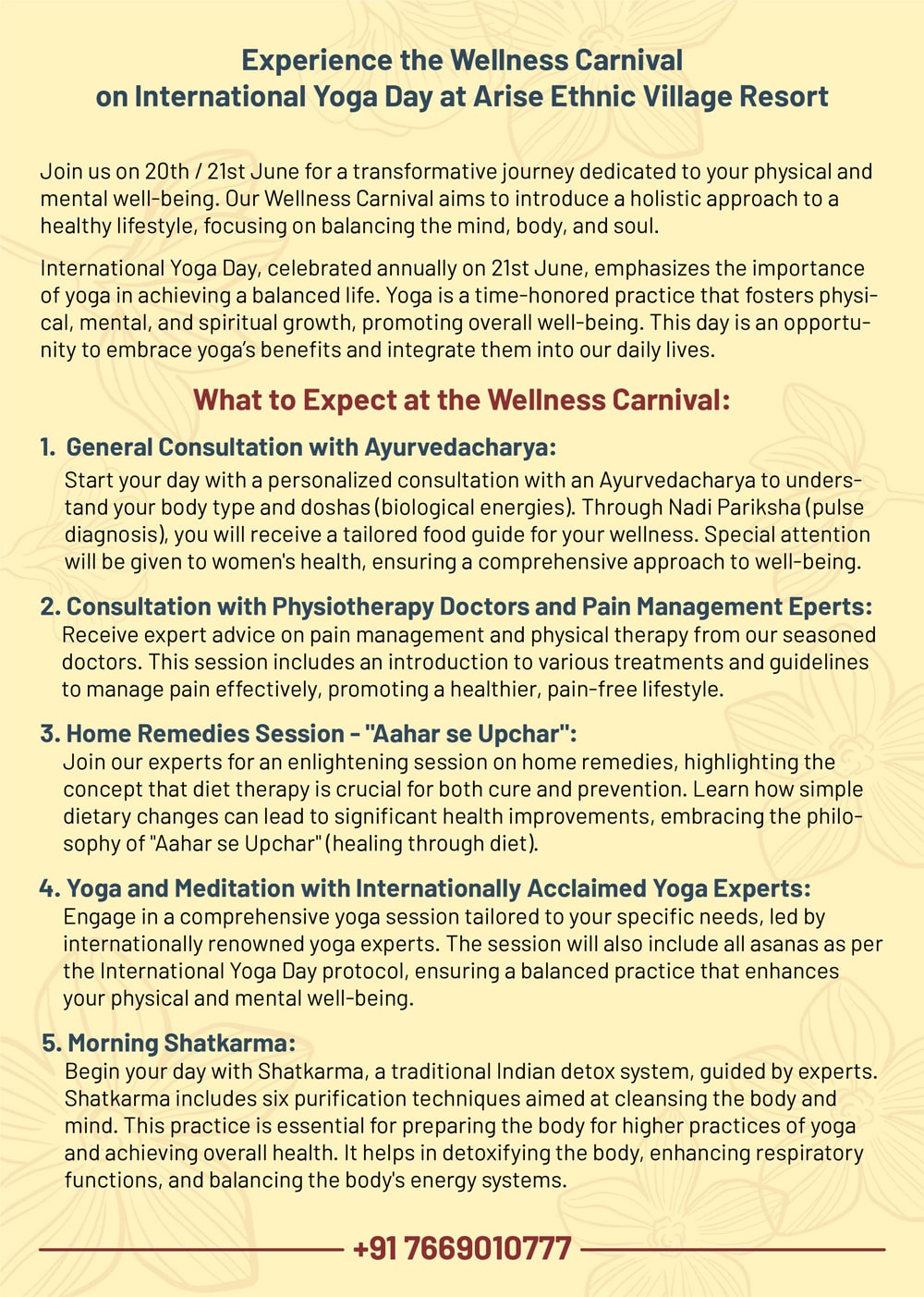 Experience the Wellness Carnival
on International Yoga Day at Arise Ethnic Village Resort

Join us on 20th / 21st June for a transformative journey dedicated to your physical and mental well-being. Our Wellness Carnival aims to introduce a holistic approach to a healthy lifestyle, focusing on balancing the mind, body, and soul.

International Yoga Day, celebrated annually on 21st June, emphasizes the importance of yoga in achieving a balanced life. Yoga is a time-honored practice that fosters physical, mental, and spiritual growth, promoting overall well-being. This day is an opportunity to embrace yoga's benefits and integrate them into our daily lives.

What to Expect at the Wellness Carnival:

1. General Consultation with Ayurvedacharya:
Start your day with a personalized consultation with an Ayurvedacharya to understand your body type and doshas (biological energies). Through Nadi Pariksha (pulse diagnosis), you will receive a tailored food guide for your wellness. Special attention will be given to women's health, ensuring a comprehensive approach to well-being.

2. Consultation with Physiotherapy Doctors and Pain Management Eperts:
Receive expert advice on pain management and physical therapy from our seasoned doctors. This session includes an introduction to various treatments and guidelines to manage pain effectively, promoting a healthier, pain-free lifestyle.

3. Home Remedies Session - "Aahar se Upchar":
Join our experts for an enlightening session on home remedies, highlighting the concept that diet therapy is crucial for both cure and prevention. Learn how simple dietary changes can lead to significant health improvements, embracing the philosophy of "Aahar se Upchar" (healing through diet).

4. Yoga and Meditation with Internationally Acclaimed Yoga Experts:
Engage in a comprehensive yoga session tailored to your specific needs, led by internationally renowned yoga experts. The session will also include all asanas as per the International Yoga Day protocol, ensuring a balanced practice that enhances your physical and mental well-being.

5. Morning Shatkarma:
Begin your day with Shatkarma, a traditional Indian detox system, guided by experts. Shatkarma includes six purification techniques aimed at cleansing the body and mind. This practice is essential for preparing the body for higher practices of yoga and achieving overall health. It helps in detoxifying the body, enhancing respiratory functions, and balancing the body's energy systems.

+91 7669010777